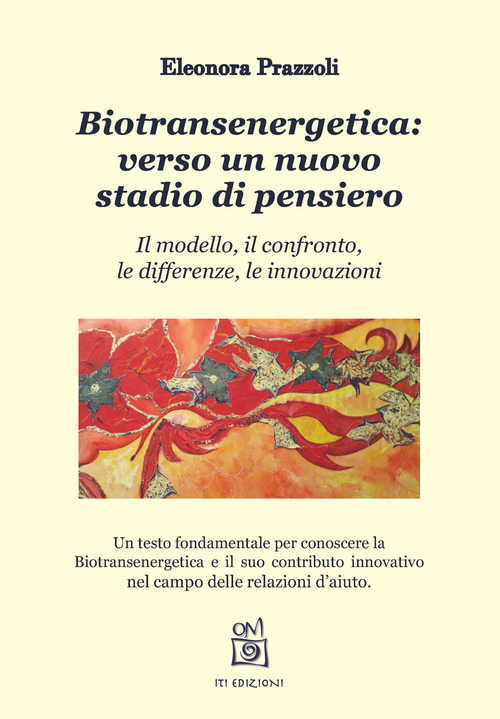 Eleonora Prazzoli

Biotransenergetica: verso un nuovo stadio di pensiero

Il modello, il confronto, le differenze, le innovazioni

Un testo fondamentale per conoscere la Biotransenergetica e il suo contributo innovativo nel campo delle relazioni d'aiuto.

OM

ITI EDIZIONI